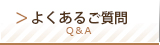 ＞よくあるご質問
Q＆A